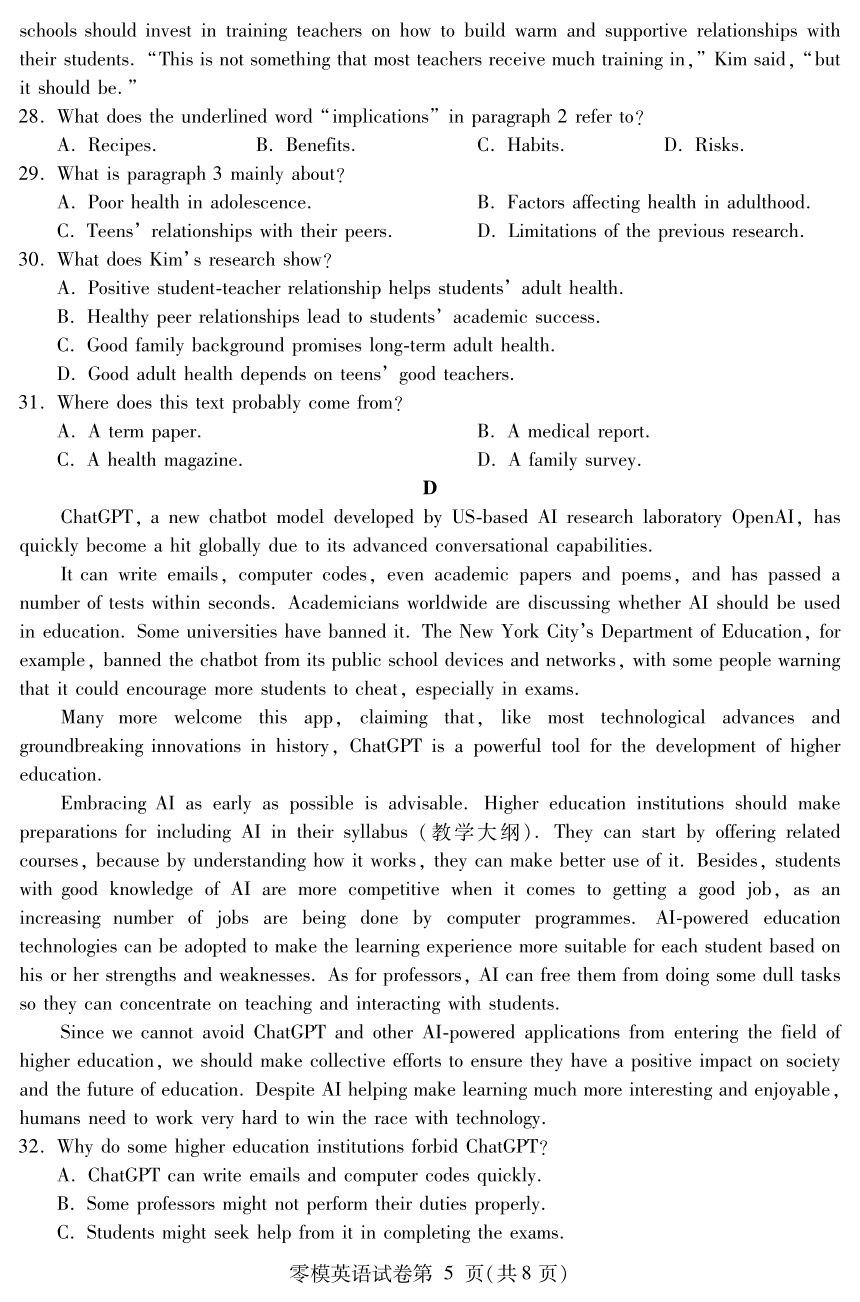 schools should invest in training teachers on how to build warm and supportive relationships with their students. "This is not something that most teachers receive much training in," Kim said, "but it should be."

28. What does the underlined word "implications" in paragraph 2 refer to?
A. Recipes. B. Benefits. C. Habits. D. Risks.

29. What is paragraph 3 mainly about?
A. Poor health in adolescence. B. Factors affecting health in adulthood.
C. Teens' relationships with their peers. D. Limitations of the previous research.

30. What does Kim's research show?
A. Positive student-teacher relationship helps students' adult health.
B. Healthy peer relationships lead to students' academic success.
C. Good family background promises long-term adult health.
D. Good adult health depends on teens' good teachers.

31. Where does this text probably come from?
A. A term paper. B. A medical report.
C. A health magazine. D. A family survey.

D

ChatGPT, a new chatbot model developed by US-based AI research laboratory OpenAI, has quickly become a hit globally due to its advanced conversational capabilities.

It can write emails, computer codes, even academic papers and poems, and has passed a number of tests within seconds. Academicians worldwide are discussing whether AI should be used in education. Some universities have banned it. The New York City's Department of Education, for example, banned the chatbot from its public school devices and networks, with some people warning that it could encourage more students to cheat, especially in exams.

Many more welcome this app, claiming that, like most technological advances and groundbreaking innovations in history, ChatGPT is a powerful tool for the development of higher education.

Embracing AI as early as possible is advisable. Higher education institutions should make preparations for including AI in their syllabus (教学大纲). They can start by offering related courses, because by understanding how it works, they can make better use of it. Besides, students with good knowledge of AI are more competitive when it comes to getting a good job, as an increasing number of jobs are being done by computer programmes. AI-powered education technologies can be adopted to make the learning experience more suitable for each student based on his or her strengths and weaknesses. As for professors, AI can free them from doing some dull tasks so they can concentrate on teaching and interacting with students.

Since we cannot avoid ChatGPT and other AI-powered applications from entering the field of higher education, we should make collective efforts to ensure they have a positive impact on society and the future of education. Despite AI helping make learning much more interesting and enjoyable, humans need to work very hard to win the race with technology.

32. Why do some higher education institutions forbid ChatGPT?
A. ChatGPT can write emails and computer codes quickly.
B. Some professors might not perform their duties properly.
C. Students might seek help from it in completing the exams.

零模英语试卷第 5 页(共 8 页)